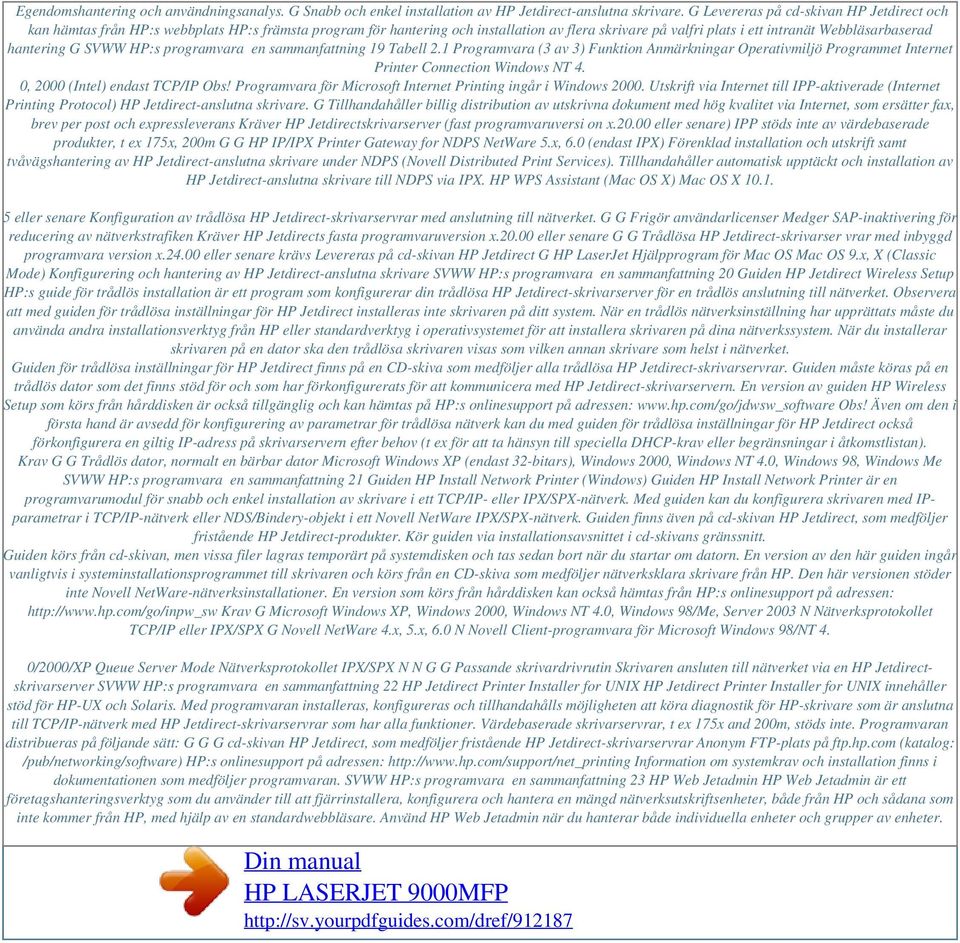 Egendomshantering och användningsanalys. G Snabb och enkel installation av HP Jetdirect-anslutna skrivare. G Levereras på cd-skivan HP Jetdirect och kan hämtas från HP:s webbplats HP:s främsta program för hantering och installation av flera skrivare på valfri plats i ett intranät Webbläsarbaserad hantering G SVWW HP:s programvara en sammanfattning 19 Tabell 2.1 Programvara (3 av 3) Funktion Anmärkningar Operativmiljö Programmet Internet Printer Connection Windows NT 4.
0, 2000 (Intel) endast TCP/IP Obs! Programvara för Microsoft Internet Printing ingår i Windows 2000. Utskrift via Internet till IPP-aktiverade (Internet Printing Protocol) HP Jetdirect-anslutna skrivare. G Tillhandahåller billig distribution av utskrivna dokument med hög kvalitet via Internet, som ersätter fax, brev per post och expressleverans Kräver HP Jetdirectskrivarserver (fast programvaruversi on x.20.00 eller senare) IPP stöds inte av värdebaserade produkter, t ex 175x, 200m G G HP IP/IPX Printer Gateway for NDPS NetWare 5.x, 6.0 (endast IPX) Förenklad installation och utskrift samt tvåvägshantering av HP Jetdirect-anslutna skrivare under NDPS (Novell Distributed Print Services). Tillhandahåller automatisk upptäckt och installation av HP Jetdirect-anslutna skrivare till NDPS via IPX. HP WPS Assistant (Mac OS X) Mac OS X 10.1.

5 eller senare Konfiguration av trådlösa HP Jetdirect-skrivarservrar med anslutning till nätverket. G G Frigör användarlicenser Medger SAP-inaktivering för reducering av nätverkstrafiken Kräver HP Jetdirects fasta programvaruversion x.20.00 eller senare G G Trådlösa HP Jetdirect-skrivarser vrar med inbyggd programvara version x.24.00 eller senare krävs Levereras på cd-skivan HP Jetdirect G HP LaserJet Hjälpprogram för Mac OS Mac OS 9.x, X (Classic Mode) Konfigurering och hantering av HP Jetdirect-anslutna skrivare SVWW HP:s programvara en sammanfattning 20 Guiden HP Jetdirect Wireless Setup HP:s guide för trådlös installation är ett program som konfigurerar din trådlösa HP Jetdirect-skrivarserver för en trådlös anslutning till nätverket. Observera att med guiden för trådlösa inställningar för HP Jetdirect installeras inte skrivaren på ditt system. När en trådlös nätverksinställning har upprättats måste du använda andra installationsverktyg från HP eller standardverktyg i operativsystemet för att installera skrivaren på dina nätverkssystem. När du installerar skrivaren på en dator ska den trådlösa skrivaren visas som vilken annan skrivare som helst i nätverket.
Guiden för trådlösa inställningar för HP Jetdirect finns på en CD-skiva som medföljer alla trådlösa HP Jetdirect-skrivarservrar. Guiden måste köras på en trådlös dator som det finns stöd för och som har förkonfigurerats för att kommunicera med HP Jetdirect-skrivarservern. En version av guiden HP Wireless Setup som körs från hårddisken är också tillgänglig och kan hämtas på HP:s onlinesupport på adressen: www.hp.com/go/jdwsw_software Obs! Även om den i första hand är avsedd för konfigurering av parametrar för trådlösa nätverk kan du med guiden för trådlösa inställningar för HP Jetdirect också förkonfigurera en giltig IP-adress på skrivarservern efter behov (t ex för att ta hänsyn till speciella DHCP-krav eller begränsningar i åtkomstlistan).
Krav G G Trådlös dator, normalt en bärbar dator Microsoft Windows XP (endast 32-bitars), Windows 2000, Windows NT 4.0, Windows 98, Windows Me SVWW HP:s programvara en sammanfattning 21 Guiden HP Install Network Printer (Windows) Guiden HP Install Network Printer är en programvarumodul för snabb och enkel installation av skrivare i ett TCP/IP- eller IPX/SPX-nätverk. Med guiden kan du konfigurera skrivaren med IP-parametrar i TCP/IP-nätverk eller NDS/Bindery-objekt i ett Novell NetWare IPX/SPX-nätverk. Guiden finns även på cd-skivan HP Jetdirect, som medföljer fristående HP Jetdirect-produkter. Kör guiden via installationsavsnittet i cd-skivans gränssnitt.
Guiden körs från cd-skivan, men vissa filer lagras temporärt på systemdisken och tas sedan bort när du startar om datorn. En version av den här guiden ingår vanligtvis i systeminstallationsprogrammet till skrivaren och körs från en CD-skiva som medföljer nätverksklara skrivare från HP. Den här versionen stöder inte Novell NetWare-nätverksinstallationer. En version som körs från hårddisken kan också hämtas från HP:s onlinesupport på adressen: http://www.hp.com/go/inpw_sw Krav G Microsoft Windows XP, Windows 2000, Windows NT 4.0, Windows 98/Me, Server 2003 N Nätverksprotokollet TCP/IP eller IPX/SPX G Novell NetWare 4.x, 5.x, 6.0 N Novell Client-programvara för Microsoft Windows 98/NT 4.

0/2000/XP Queue Server Mode Nätverksprotokollet IPX/SPX N N G G Passande skrivardrivrutin Skrivaren ansluten till nätverket via en HP Jetdirect-skrivarserver SVWW HP:s programvara en sammanfattning 22 HP Jetdirect Printer Installer for UNIX HP Jetdirect Printer Installer for UNIX innehåller stöd för HP-UX och Solaris. Med programvaran installeras, konfigureras och tillhandahålls möjligheten att köra diagnostik för HP-skrivare som är anslutna till TCP/IP-nätverk med HP Jetdirect-skrivarservrar som har alla funktioner. Värdebaserade skrivarservrar, t ex 175x and 200m, stöds inte. Programvaran distribueras på följande sätt: G G G cd-skivan HP Jetdirect, som medföljer fristående HP Jetdirect-skrivarservrar Anonym FTP-plats på ftp.hp.com (katalog: /pub/networking/software) HP:s onlinesupport på adressen: http://www.hp.com/support/net_printing Information om systemkrav och installation finns i dokumentationen som medföljer programvaran. SVWW HP:s programvara en sammanfattning 23 HP Web Jetadmin HP Web Jetadmin är ett företagshanteringsverktyg som du använder till att fjärrinstallera, konfigurera och hantera en mängd nätverksutskriftsenheter, både från HP och sådana som inte kommer från HP, med hjälp av en standardwebbläsare. Använd HP Web Jetadmin när du hanterar både individuella enheter och grupper av enheter.

Din manual
HP LASERJET 9000MFP
http://sv.yourpdfguides.com/dref/912187